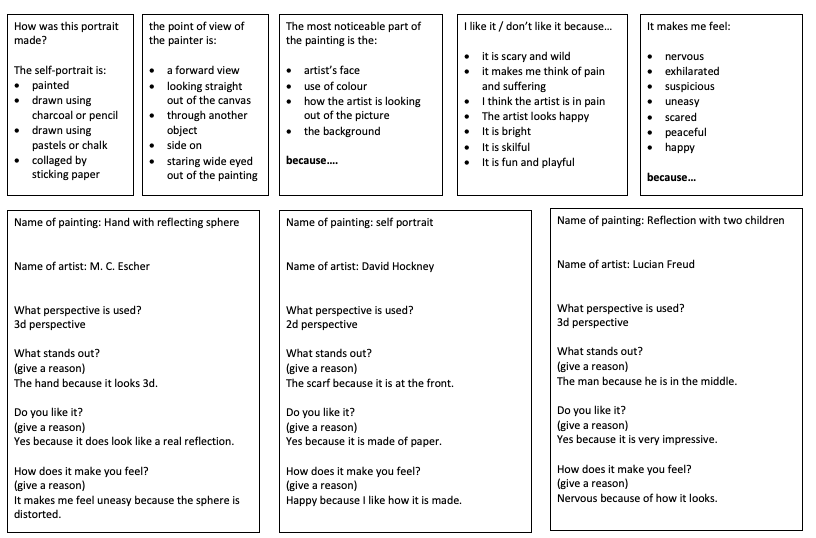 How was this portrait made?

The self-portrait is:
• painted
• drawn using charcoal or pencil
• drawn using pastels or chalk
• collaged by sticking paper

the point of view of the painter is:

• a forward view
• looking straight out of the canvas
• through another object
• side on
• staring wide eyed out of the painting

The most noticeable part of the painting is the:

• artist's face
• use of colour
• how the artist is looking out of the picture
• the background

because....

I like it / don't like it because...

• it is scary and wild
• it makes me think of pain and suffering
• I think the artist is in pain
• The artist looks happy
• It is bright
• It is skilful
• It is fun and playful

It makes me feel:

• nervous
• exhilarated
• suspicious
• uneasy
• scared
• peaceful
• happy

because...

Name of painting: Hand with reflecting sphere

Name of artist: M. C. Escher

What perspective is used?
3d perspective

What stands out?
(give a reason)
The hand because it looks 3d.

Do you like it?
(give a reason)
Yes because it does look like a real reflection.

How does it make you feel?
(give a reason)
It makes me feel uneasy because the sphere is distorted.

Name of painting: self portrait

Name of artist: David Hockney

What perspective is used?
2d perspective

What stands out?
(give a reason)
The scarf because it is at the front.

Do you like it?
(give a reason)
Yes because it is made of paper.

How does it make you feel?
(give a reason)
Happy because I like how it is made.

Name of painting: Reflection with two children

Name of artist: Lucian Freud

What perspective is used?
3d perspective

What stands out?
(give a reason)
The man because he is in the middle.

Do you like it?
(give a reason)
Yes because it is very impressive.

How does it make you feel?
(give a reason)
Nervous because of how it looks.